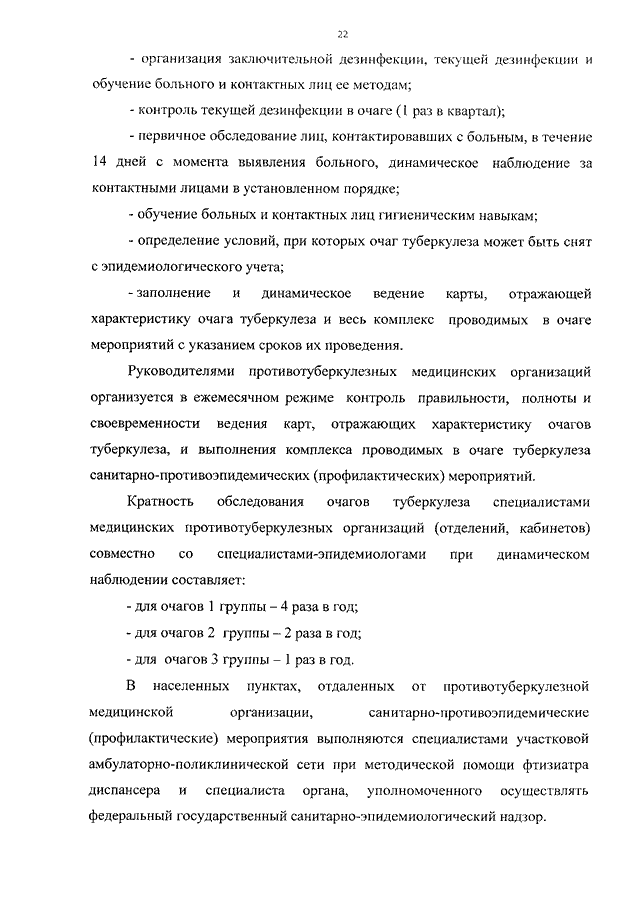 22

- организация заключительной дезинфекции, текущей дезинфекции и обучение больного и контактных лиц ее методам;

- контроль текущей дезинфекции в очаге (1 раз в квартал);

- первичное обследование лиц, контактировавших с больным, в течение 14 дней с момента выявления больного, динамическое наблюдение за контактными лицами в установленном порядке;

- обучение больных и контактных лиц гигиеническим навыкам;

- определение условий, при которых очаг туберкулеза может быть снят с эпидемиологического учета;

- заполнение и динамическое ведение карты, отражающей характеристику очага туберкулеза и весь комплекс проводимых в очаге мероприятий с указанием сроков их проведения.

Руководителями противотуберкулезных медицинских организаций организуется в ежемесячном режиме контроль правильности, полноты и своевременности ведения карт, отражающих характеристику очагов туберкулеза, и выполнения комплекса проводимых в очаге туберкулеза санитарно-противоэпидемических (профилактических) мероприятий.

Кратность обследования очагов туберкулеза специалистами медицинских противотуберкулезных организаций (отделений, кабинетов) совместно со специалистами-эпидемиологами при динамическом наблюдении составляет:

- для очагов 1 группы – 4 раза в год;

- для очагов 2 группы – 2 раза в год;

- для очагов 3 группы – 1 раз в год.

В населенных пунктах, отдаленных от противотуберкулезной медицинской организации, санитарно-противоэпидемические (профилактические) мероприятия выполняются специалистами участковой амбулаторно-поликлинической сети при методической помощи фтизиатра диспансера и специалиста органа, уполномоченного осуществлять федеральный государственный санитарно-эпидемиологический надзор.